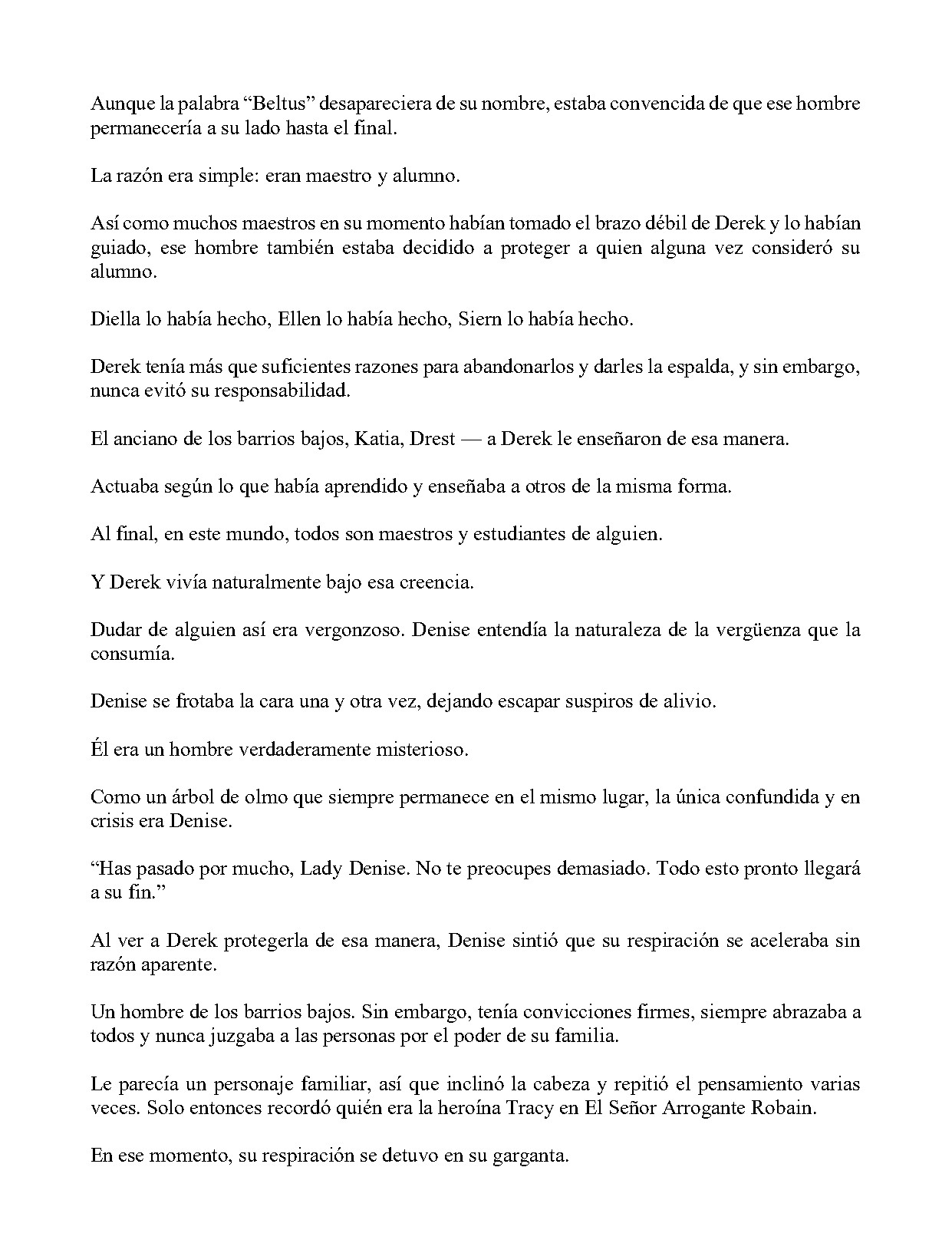 Aunque la palabra “Beltus” desapareciera de su nombre, estaba convencida de que ese hombre permanecería a su lado hasta el final.

La razón era simple: eran maestro y alumno.

Así como muchos maestros en su momento habían tomado el brazo débil de Derek y lo habían guiado, ese hombre también estaba decidido a proteger a quien alguna vez consideró su alumno.

Diella lo había hecho, Ellen lo había hecho, Siern lo había hecho.

Derek tenía más que suficientes razones para abandonarlos y darles la espalda, y sin embargo, nunca evitó su responsabilidad.

El anciano de los barrios bajos, Katia, Drest — a Derek le enseñaron de esa manera.

Actuaba según lo que había aprendido y enseñaba a otros de la misma forma.

Al final, en este mundo, todos son maestros y estudiantes de alguien.

Y Derek vivía naturalmente bajo esa creencia.

Dudar de alguien así era vergonzoso. Denise entendía la naturaleza de la vergüenza que la consumía.

Denise se frotaba la cara una y otra vez, dejando escapar suspiros de alivio.

Él era un hombre verdaderamente misterioso.

Como un árbol de olmo que siempre permanece en el mismo lugar, la única confundida y en crisis era Denise.

“Has pasado por mucho, Lady Denise. No te preocupes demasiado. Todo esto pronto llegará a su fin.”

Al ver a Derek protegerla de esa manera, Denise sintió que su respiración se aceleraba sin razón aparente.

Un hombre de los barrios bajos. Sin embargo, tenía convicciones firmes, siempre abrazaba a todos y nunca juzgaba a las personas por el poder de su familia.

Le parecía un personaje familiar, así que inclinó la cabeza y repitió el pensamiento varias veces. Solo entonces recordó quién era la heroína Tracy en El Señor Arrogante Robain.

En ese momento, su respiración se detuvo en su garganta.